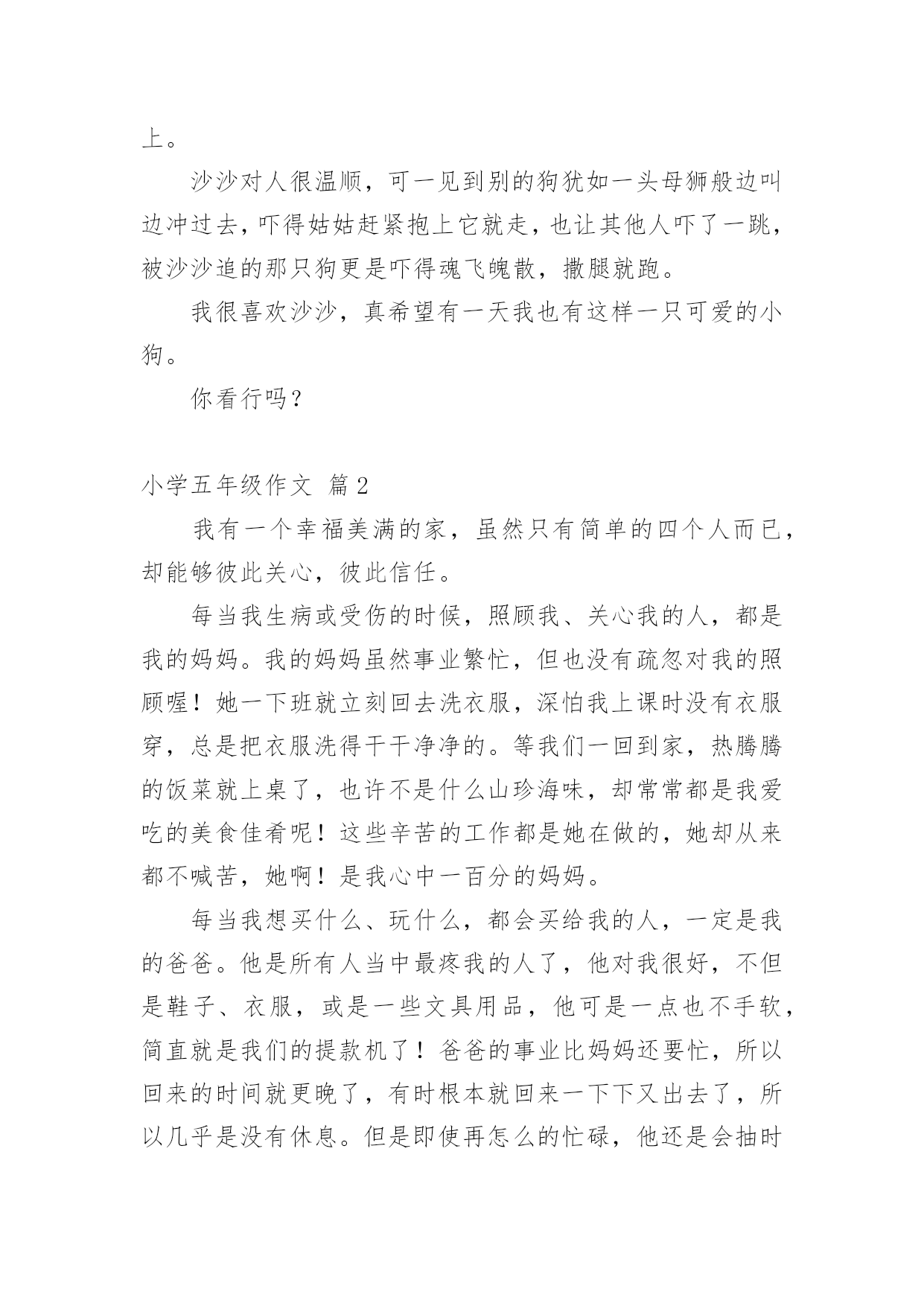 上。

沙沙对人很温顺，可一见到别的狗犹如一头母狮般边叫边冲过去，吓得姑姑赶紧抱上它就走，也让其他人吓了一跳，被沙沙追的那只狗更是吓得魂飞魄散，撒腿就跑。

我很喜欢沙沙，真希望有一天我也有这样一只可爱的小狗。

你看行吗？

小学五年级作文 篇2

我有一个幸福美满的家，虽然只有简单的四个人而已，却能够彼此关心，彼此信任。

每当我生病或受伤的时候，照顾我、关心我的人，都是我的妈妈。我的妈妈虽然事业繁忙，但也没有疏忽对我的照顾喔！她一下班就立刻回去洗衣服，深怕我上课时没有衣服穿，总是把衣服洗得干干净净的。等我们一回到家，热腾腾的饭菜就上桌了，也许不是什么山珍海味，却常常都是我爱吃的美食佳肴呢！这些辛苦的工作都是她在做的，她却从来都不喊苦，她啊！是我心中一百分的妈妈。

每当我想买什么、玩什么，都会买给我的人，一定是我的爸爸。他是所有人当中最疼我的人了，他对我很好，不但是鞋子、衣服，或是一些文具用品，他可是一点也不手软，简直就是我们的提款机了！爸爸的事业比妈妈还要忙，所以回来的时间就更晚了，有时根本就回来一下下又出去了，所以几乎是没有休息。但是即使再怎么的忙碌，他还是会抽时